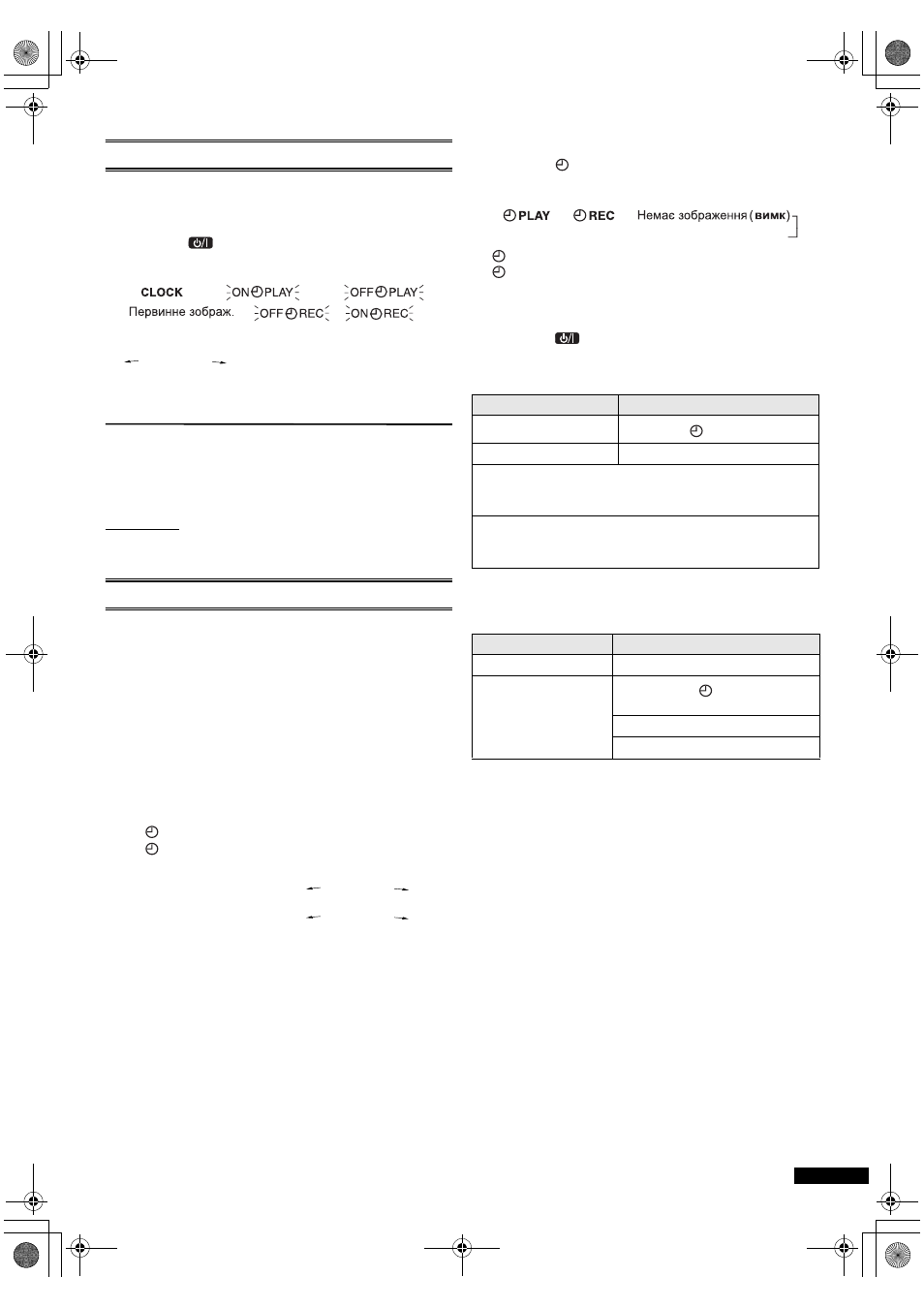 CLOCK ON PLAY OFF PLAY
Первинне зображ. OFF REC ON REC

PLAY REC Немає зображення (вимк)